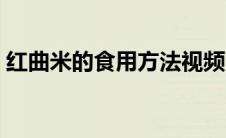 红曲米的食用方法视频